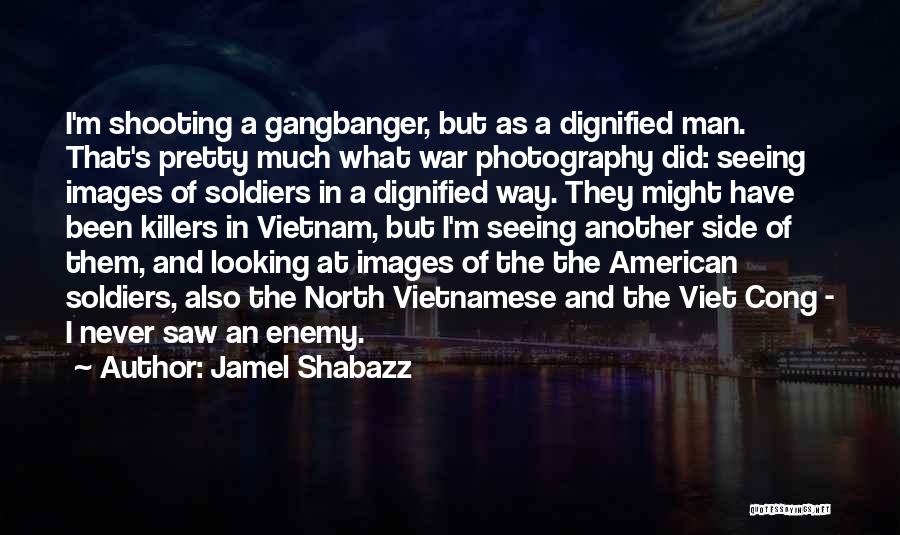 I'm shooting a gangbanger, but as a dignified man. That's pretty much what war photography did: seeing images of soldiers in a dignified way. They might have been killers in Vietnam, but I'm seeing another side of them, and looking at images of the the American soldiers, also the North Vietnamese and the Viet Cong - I never saw an enemy.

~ Author: Jamel Shabazz

QUOTESSAYINGS.NET